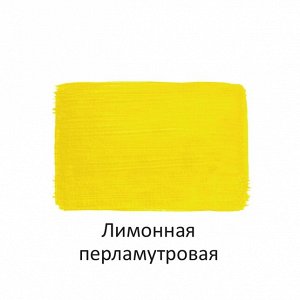 Лимонная перламутровая